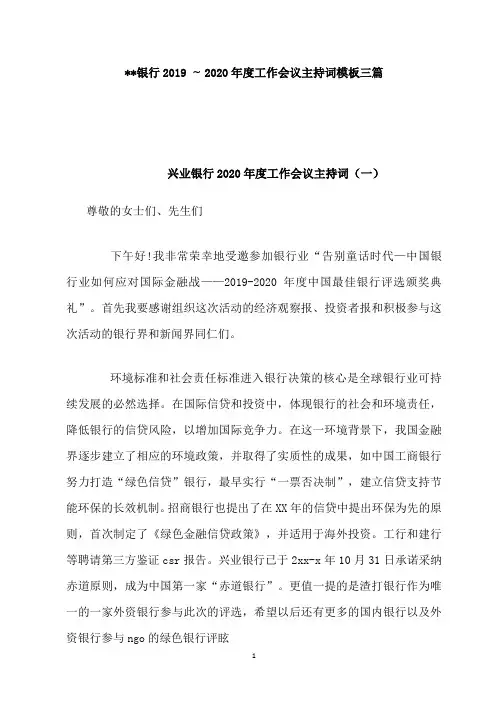 **银行 2019 ~ 2020 年度工作会议主持词模板三篇

兴业银行 2020 年度工作会议主持词（一）

尊敬的女士们、先生们

下午好!我非常荣幸地受邀参加银行业“告别童话时代—中国银行业如何应对国际金融战——2019-2020 年度中国最佳银行评选颁奖典礼”。首先我要感谢组织这次活动的经济观察报、投资者报和积极参与这次活动的银行界和新闻界同仁们。

环境标准和社会责任标准进入银行决策的核心是全球银行业可持续发展的必然选择。在国际信贷和投资中，体现银行的社会和环境责任，降低银行的信贷风险，以增加国际竞争力。在这一环境背景下，我国金融界逐步建立了相应的环境政策，并取得了实质性的成果，如中国工商银行努力打造“绿色信贷”银行，最早实行“一票否决制”，建立信贷支持节能环保的长效机制。招商银行也提出了在 XX 年的信贷中提出环保为先的原则，首次制定了《绿色金融信贷政策》，并适用于海外投资。工行和建行等聘请第三方鉴证 csr 报告。兴业银行已于 2xx-x 年 10 月 31 日承诺采纳赤道原则，成为中国第一家“赤道银行”。更值一提的是渣打银行作为唯一的一家外资银行参与此次的评选，希望以后还有更多的国内银行以及外资银行参与 ngo 的绿色银行评眩

1